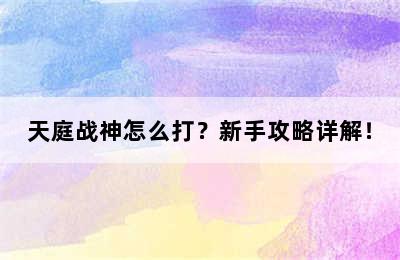 天庭战神怎么打？新手攻略详解！